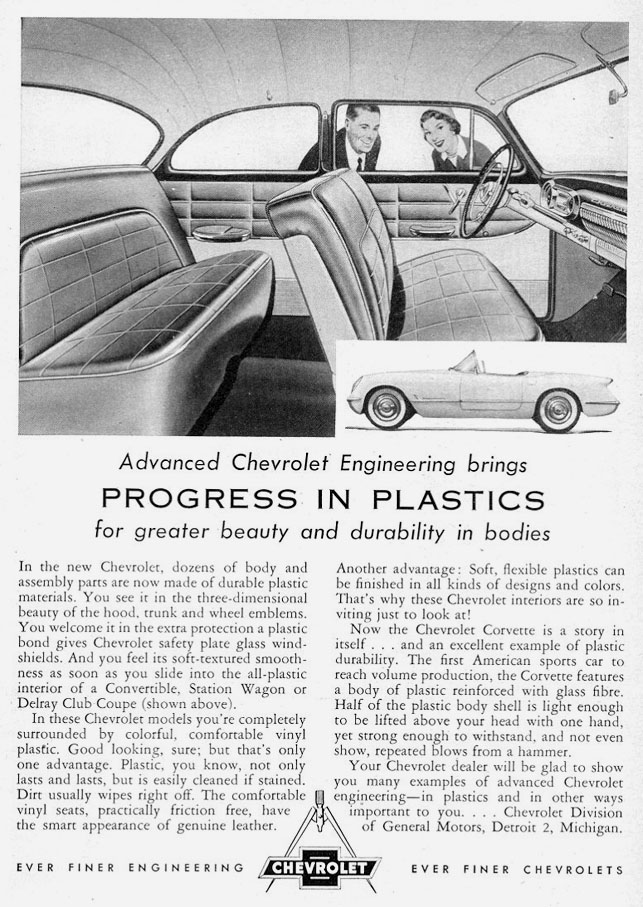 Advanced Chevrolet Engineering brings

PROGRESS IN PLASTICS

for greater beauty and durability in bodies

In the new Chevrolet, dozens of body and assembly parts are now made of durable plastic materials. You see it in the three-dimensional beauty of the hood, trunk and wheel emblems. You welcome it in the extra protection a plastic bond gives Chevrolet safety plate glass windshields. And you feel its soft-textured smoothness as soon as you slide into the all-plastic interior of a Convertible, Station Wagon or Delray Club Coupe (shown above).

In these Chevrolet models you're completely surrounded by colorful, comfortable vinyl plastic. Good looking, sure; but that's only one advantage. Plastic, you know, not only lasts and lasts, but is easily cleaned if stained. Dirt usually wipes right off. The comfortable vinyl seats, practically friction free, have the smart appearance of genuine leather.

Another advantage: Soft, flexible plastics can be finished in all kinds of designs and colors. That's why these Chevrolet interiors are so inviting just to look at!

Now the Chevrolet Corvette is a story in itself . . . and an excellent example of plastic durability. The first American sports car to reach volume production, the Corvette features a body of plastic reinforced with glass fibre. Half of the plastic body shell is light enough to be lifted above your head with one hand, yet strong enough to withstand, and not even show, repeated blows from a hammer.

Your Chevrolet dealer will be glad to show you many examples of advanced Chevrolet engineering—in plastics and in other ways important to you. . . . Chevrolet Division of General Motors, Detroit 2, Michigan.

EVER FINER ENGINEERING CHEVROLET EVER FINER CHEVROLETS